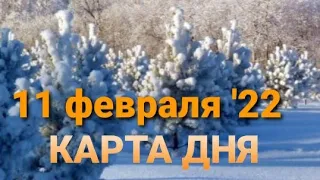 11 февраля '22
КАРТА ДНЯ